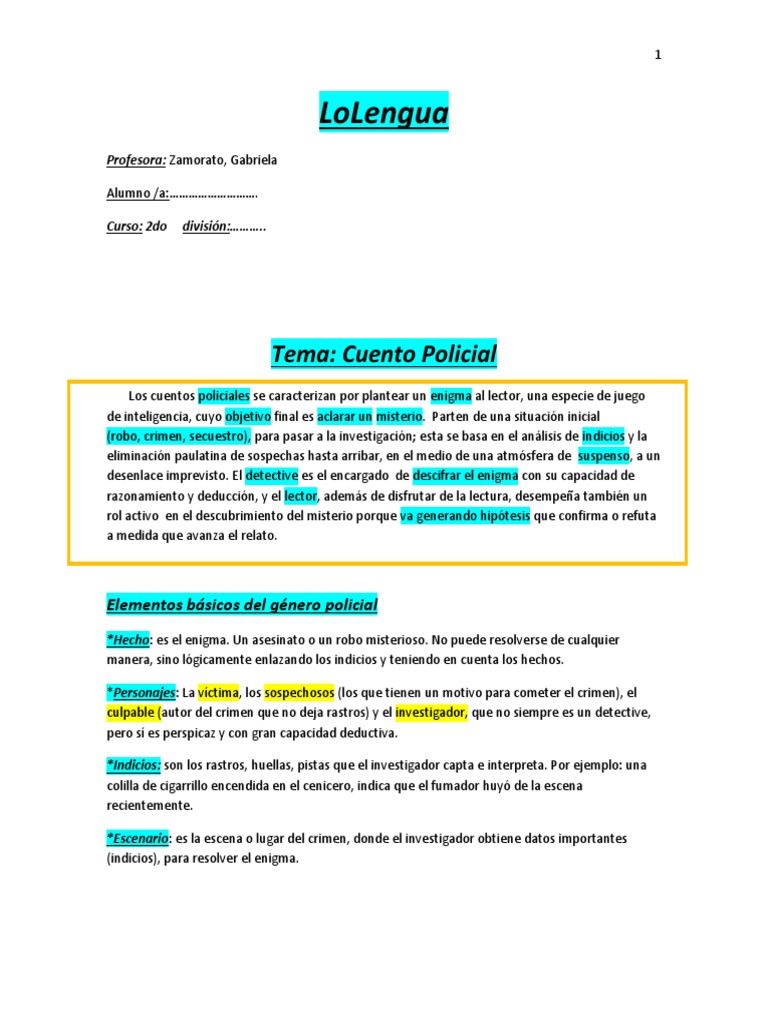 1

LoLengua

Profesora: Zamorato, Gabriela

Alumno /a:……………………….

Curso: 2do división:………..

Tema: Cuento Policial

Los cuentos policiales se caracterizan por plantear un enigma al lector, una especie de juego de inteligencia, cuyo objetivo final es aclarar un misterio. Parten de una situación inicial (robo, crimen, secuestro), para pasar a la investigación; esta se basa en el análisis de indicios y la eliminación paulatina de sospechas hasta arribar, en el medio de una atmósfera de suspenso, a un desenlace imprevisto. El detective es el encargado de descifrar el enigma con su capacidad de razonamiento y deducción, y el lector, además de disfrutar de la lectura, desempeña también un rol activo en el descubrimiento del misterio porque va generando hipótesis que confirma o refuta a medida que avanza el relato.

Elementos básicos del género policial

*Hecho: es el enigma. Un asesinato o un robo misterioso. No puede resolverse de cualquier manera, sino lógicamente enlazando los indicios y teniendo en cuenta los hechos.

*Personajes: La víctima, los sospechosos (los que tienen un motivo para cometer el crimen), el culpable (autor del crimen que no deja rastros) y el investigador, que no siempre es un detective, pero sí es perspicaz y con gran capacidad deductiva.

*Indicios: son los rastros, huellas, pistas que el investigador capta e interpreta. Por ejemplo: una colilla de cigarrillo encendida en el cenicero, indica que el fumador huyó de la escena recientemente.

*Escenario: es la escena o lugar del crimen, donde el investigador obtiene datos importantes (indicios), para resolver el enigma.